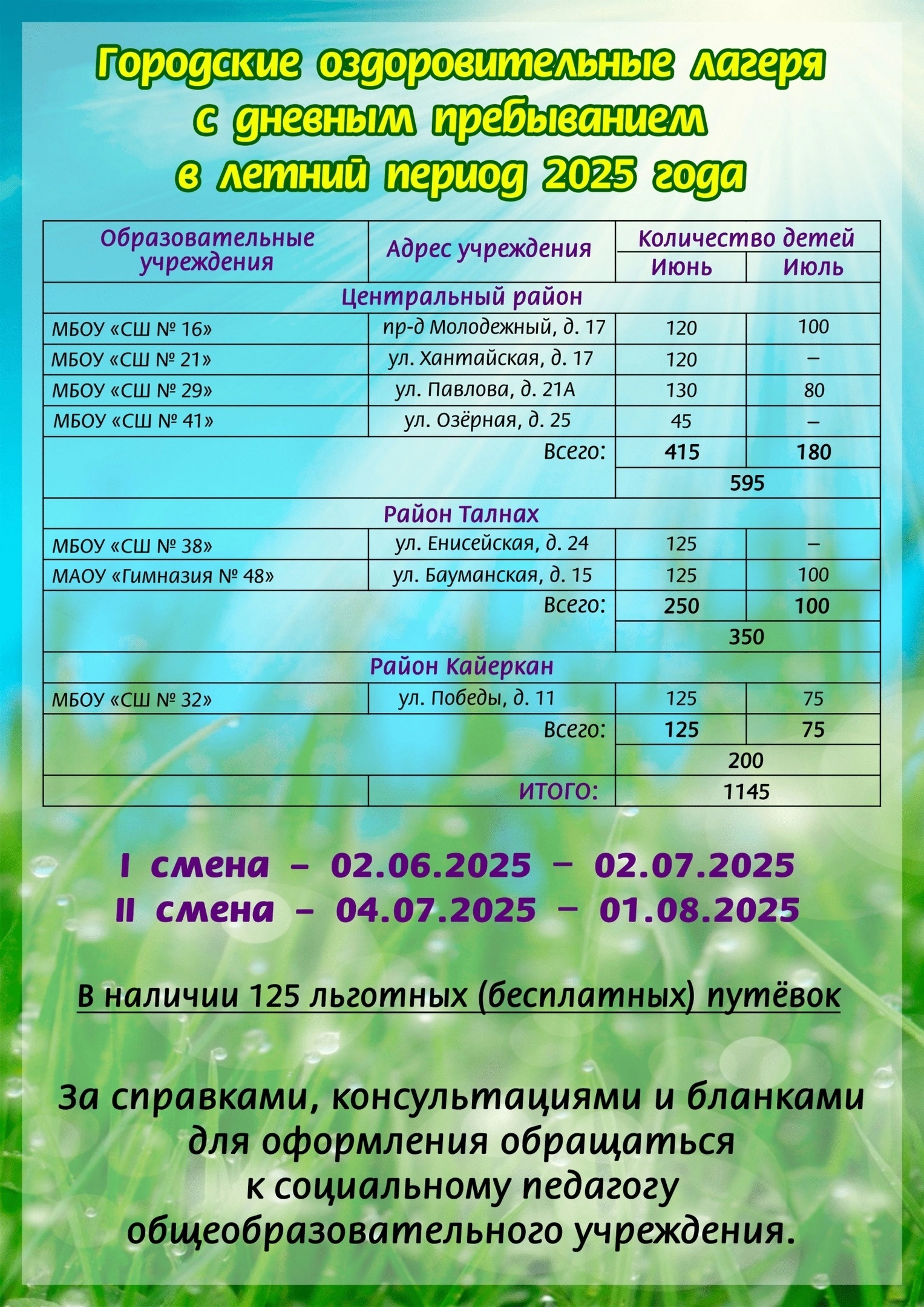 Городские оздоровительные лагеря с дневным пребыванием в летний период 2025 года

| Образовательные учреждения | Адрес учреждения | Количество детей Июнь | Количество детей Июль |
|---|---|---|---|
| Центральный район | | | |
| МБОУ «СШ № 16» | пр-д Молодежный, д. 17 | 120 | 100 |
| МБОУ «СШ № 21» | ул. Хантайская, д. 17 | 120 | – |
| МБОУ «СШ № 29» | ул. Павлова, д. 21А | 130 | 80 |
| МБОУ «СШ № 41» | ул. Озёрная, д. 25 | 45 | – |
| | Всего: | 415 | 180 |
| | | 595 | |
| Район Талнах | | | |
| МБОУ «СШ № 38» | ул. Енисейская, д. 24 | 125 | – |
| МАОУ «Гимназия № 48» | ул. Бауманская, д. 15 | 125 | 100 |
| | Всего: | 250 | 100 |
| | | 350 | |
| Район Кайеркан | | | |
| МБОУ «СШ № 32» | ул. Победы, д. 11 | 125 | 75 |
| | Всего: | 125 | 75 |
| | | 200 | |
| | ИТОГО: | 1145 | |

I смена – 02.06.2025 – 02.07.2025
II смена – 04.07.2025 – 01.08.2025

В наличии 125 льготных (бесплатных) путёвок

За справками, консультациями и бланками для оформления обращаться к социальному педагогу общеобразовательного учреждения.